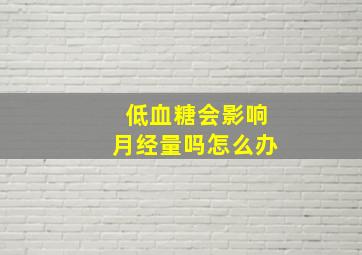 低血糖会影响
月经量吗怎么办